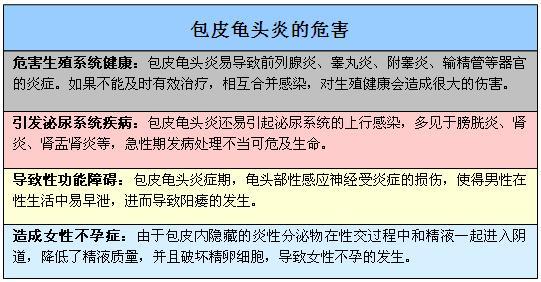 包皮龟头炎的危害

危害生殖系统健康：包皮龟头炎易导致前列腺炎、睾丸炎、附睾炎、输精管等器官的炎症。如果不能及时有效治疗，相互合并感染，对生殖健康会造成很大的伤害。

引发泌尿系统疾病：包皮龟头炎还易引起泌尿系统的上行感染，多见于膀胱炎、肾炎、肾盂肾炎等，急性期发病处理不当可危及生命。

导致性功能障碍：包皮龟头炎症期，龟头部性感应神经受炎症的损伤，使得男性在性生活中易早泄，进而导致阳痿的发生。

造成女性不孕症：由于包皮内隐藏的炎性分泌物在性交过程中和精液一起进入阴道，降低了精液质量，并且破坏精卵细胞，导致女性不孕的发生。